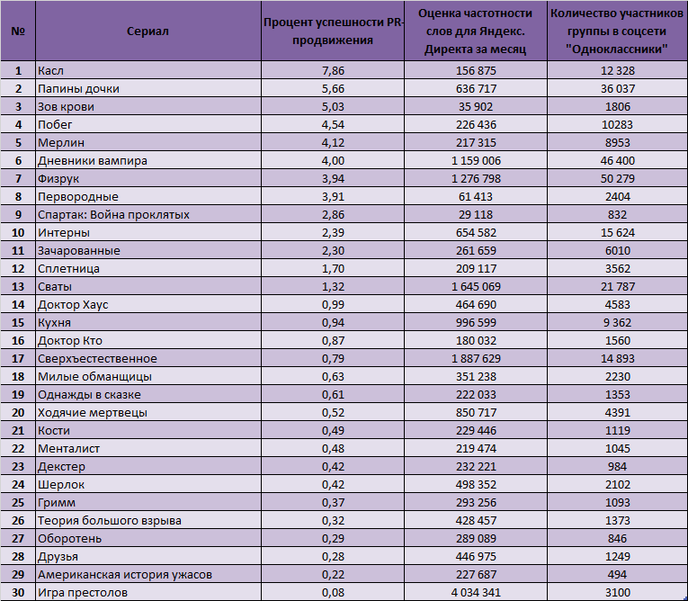 | № | Сериал | Процент успешности PR-продвижения | Оценка частотности слов для Яндекс. Директа за месяц | Количество участников группы в соцсети "Одноклассники" |
|---|---|---|---|---|
| 1 | Касл | 7,86 | 156 875 | 12 328 |
| 2 | Папины дочки | 5,66 | 636 717 | 36 037 |
| 3 | Зов крови | 5,03 | 35 902 | 1806 |
| 4 | Побег | 4,54 | 226 436 | 10283 |
| 5 | Мерлин | 4,12 | 217 315 | 8953 |
| 6 | Дневники вампира | 4,00 | 1 159 006 | 46 400 |
| 7 | Физрук | 3,94 | 1 276 798 | 50 279 |
| 8 | Первородные | 3,91 | 61 413 | 2404 |
| 9 | Спартак: Война проклятых | 2,86 | 29 118 | 832 |
| 10 | Интерны | 2,39 | 654 582 | 15 624 |
| 11 | Зачарованные | 2,30 | 261 659 | 6010 |
| 12 | Сплетница | 1,70 | 209 117 | 3562 |
| 13 | Сваты | 1,32 | 1 645 069 | 21 787 |
| 14 | Доктор Хаус | 0,99 | 464 690 | 4583 |
| 15 | Кухня | 0,94 | 996 599 | 9 362 |
| 16 | Доктор Кто | 0,87 | 180 032 | 1560 |
| 17 | Сверхъестественное | 0,79 | 1 887 629 | 14 893 |
| 18 | Милые обманщицы | 0,63 | 351 238 | 2230 |
| 19 | Однажды в сказке | 0,61 | 222 033 | 1353 |
| 20 | Ходячие мертвецы | 0,52 | 850 717 | 4391 |
| 21 | Кости | 0,49 | 229 446 | 1119 |
| 22 | Менталист | 0,48 | 219 474 | 1045 |
| 23 | Декстер | 0,42 | 232 221 | 984 |
| 24 | Шерлок | 0,42 | 498 352 | 2102 |
| 25 | Гримм | 0,37 | 293 256 | 1093 |
| 26 | Теория большого взрыва | 0,32 | 428 457 | 1373 |
| 27 | Оборотень | 0,29 | 289 089 | 846 |
| 28 | Друзья | 0,28 | 446 975 | 1249 |
| 29 | Американская история ужасов | 0,22 | 227 687 | 494 |
| 30 | Игра престолов | 0,08 | 4 034 341 | 3100 |